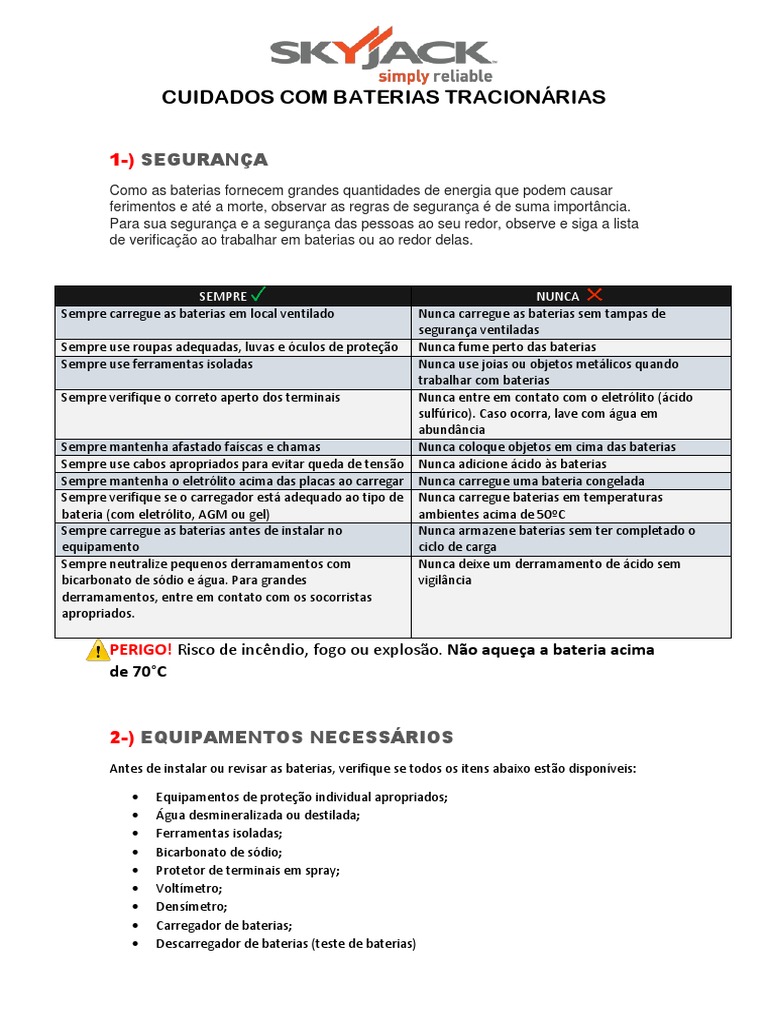 SKYJACK
simply reliable

CUIDADOS COM BATERIAS TRACIONÁRIAS

1-) SEGURANÇA

Como as baterias fornecem grandes quantidades de energia que podem causar ferimentos e até a morte, observar as regras de segurança é de suma importância. Para sua segurança e a segurança das pessoas ao seu redor, observe e siga a lista de verificação ao trabalhar em baterias ou ao redor delas.

| SEMPRE ✓ | NUNCA ✕ |
|---|---|
| Sempre carregue as baterias em local ventilado | Nunca carregue as baterias sem tampas de segurança ventiladas |
| Sempre use roupas adequadas, luvas e óculos de proteção | Nunca fume perto das baterias |
| Sempre use ferramentas isoladas | Nunca use joias ou objetos metálicos quando trabalhar com baterias |
| Sempre verifique o correto aperto dos terminais | Nunca entre em contato com o eletrólito (ácido sulfúrico). Caso ocorra, lave com água em abundância |
| Sempre mantenha afastado faíscas e chamas | Nunca coloque objetos em cima das baterias |
| Sempre use cabos apropriados para evitar queda de tensão | Nunca adicione ácido às baterias |
| Sempre mantenha o eletrólito acima das placas ao carregar | Nunca carregue uma bateria congelada |
| Sempre verifique se o carregador está adequado ao tipo de bateria (com eletrólito, AGM ou gel) | Nunca carregue baterias em temperaturas ambientes acima de 50ºC |
| Sempre carregue as baterias antes de instalar no equipamento | Nunca armazene baterias sem ter completado o ciclo de carga |
| Sempre neutralize pequenos derramamentos com bicarbonato de sódio e água. Para grandes derramamentos, entre em contato com os socorristas apropriados. | Nunca deixe um derramamento de ácido sem vigilância |

PERIGO! Risco de incêndio, fogo ou explosão. Não aqueça a bateria acima de 70°C

2-) EQUIPAMENTOS NECESSÁRIOS

Antes de instalar ou revisar as baterias, verifique se todos os itens abaixo estão disponíveis:

• Equipamentos de proteção individual apropriados;
• Água desmineralizada ou destilada;
• Ferramentas isoladas;
• Bicarbonato de sódio;
• Protetor de terminais em spray;
• Voltímetro;
• Densímetro;
• Carregador de baterias;
• Descarregador de baterias (teste de baterias)